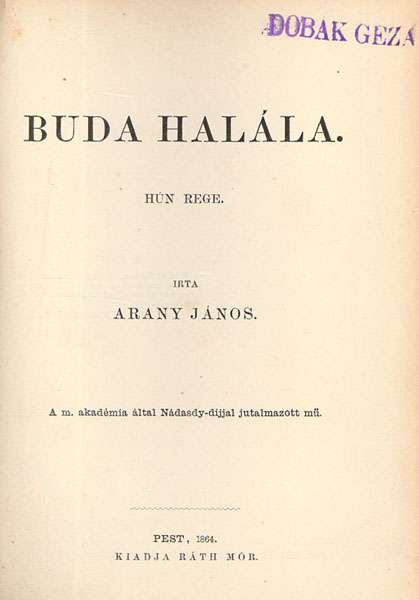 DOBAK GEZA

BUDA HALÁLA.

HÚN REGE.

IRTA

ARANY JÁNOS.

A m. akadémia által Nádasdy-dijjal jutalmazott mű.

PEST, 1864.
KIADJA RÁTH MÓR.